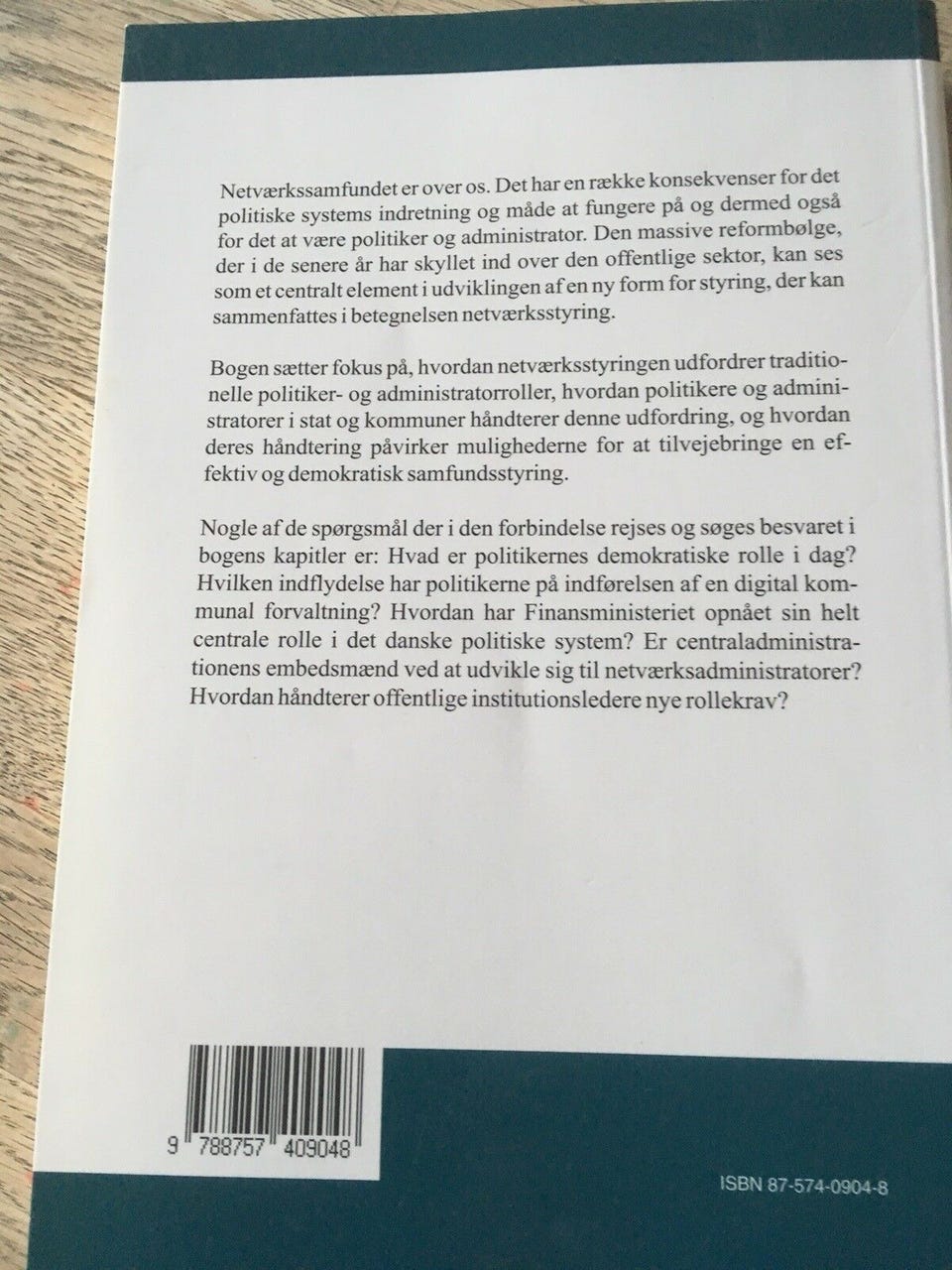 Netværkssamfundet er over os. Det har en række konsekvenser for det politiske systems indretning og måde at fungere på og dermed også for det at være politiker og administrator. Den massive reformbølge, der i de senere år har skyllet ind over den offentlige sektor, kan ses som et centralt element i udviklingen af en ny form for styring, der kan sammenfattes i betegnelsen netværksstyring.

Bogen sætter fokus på, hvordan netværksstyringen udfordrer traditionelle politiker- og administratorroller, hvordan politikere og administratorer i stat og kommuner håndterer denne udfordring, og hvordan deres håndtering påvirker mulighederne for at tilvejebringe en effektiv og demokratisk samfundsstyring.

Nogle af de spørgsmål der i den forbindelse rejses og søges besvaret i bogens kapitler er: Hvad er politikernes demokratiske rolle i dag? Hvilken indflydelse har politikerne på indførelsen af en digital kommunal forvaltning? Hvordan har Finansministeriet opnået sin helt centrale rolle i det danske politiske system? Er centraladministrationens embedsmænd ved at udvikle sig til netværksadministratorer? Hvordan håndterer offentlige institutionsledere nye rollekrav?

9 788757 409048

ISBN 87-574-0904-8